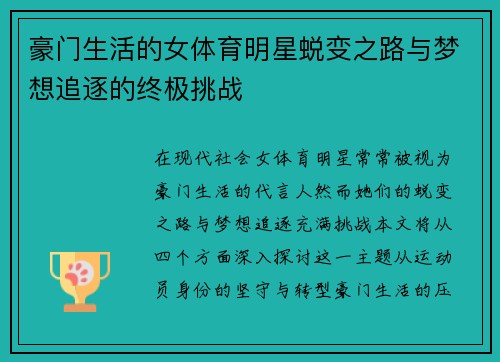 豪门生活的女体育明星蜕变之路与梦想追逐的终极挑战

在现代社会女体育明星常常被视为豪门生活的代言人然而她们的蜕变之路与梦想追逐充满挑战本文将从四个方面深入探讨这一主题从运动员身份的坚守与转型豪门生活的压